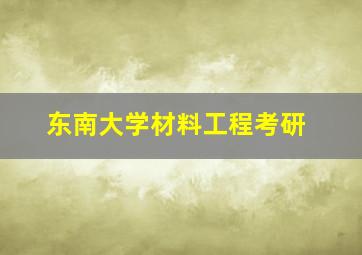 东南大学材料工程考研